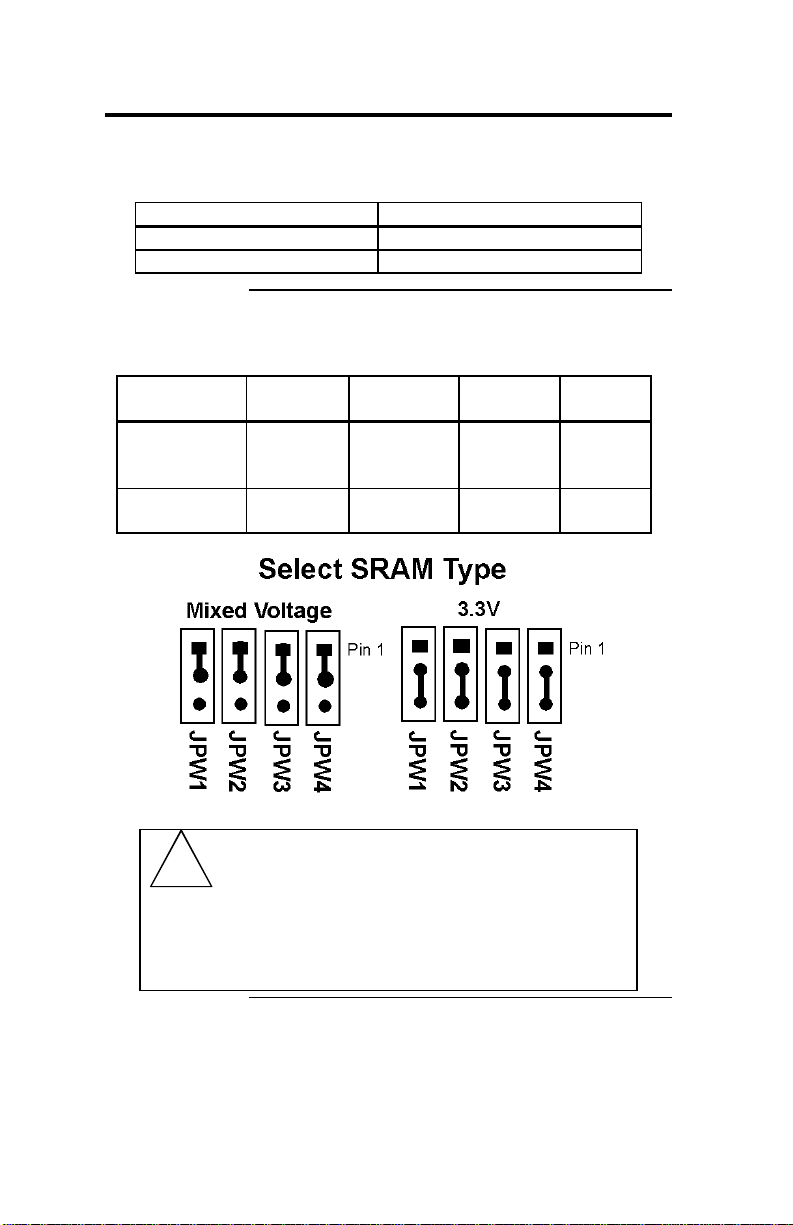 Select SRAM Type

Mixed Voltage

Pin 1

JPW1

JPW2

JPW3

JPW4

3.3V

Pin 1

JPW1

JPW2

JPW3

JPW4